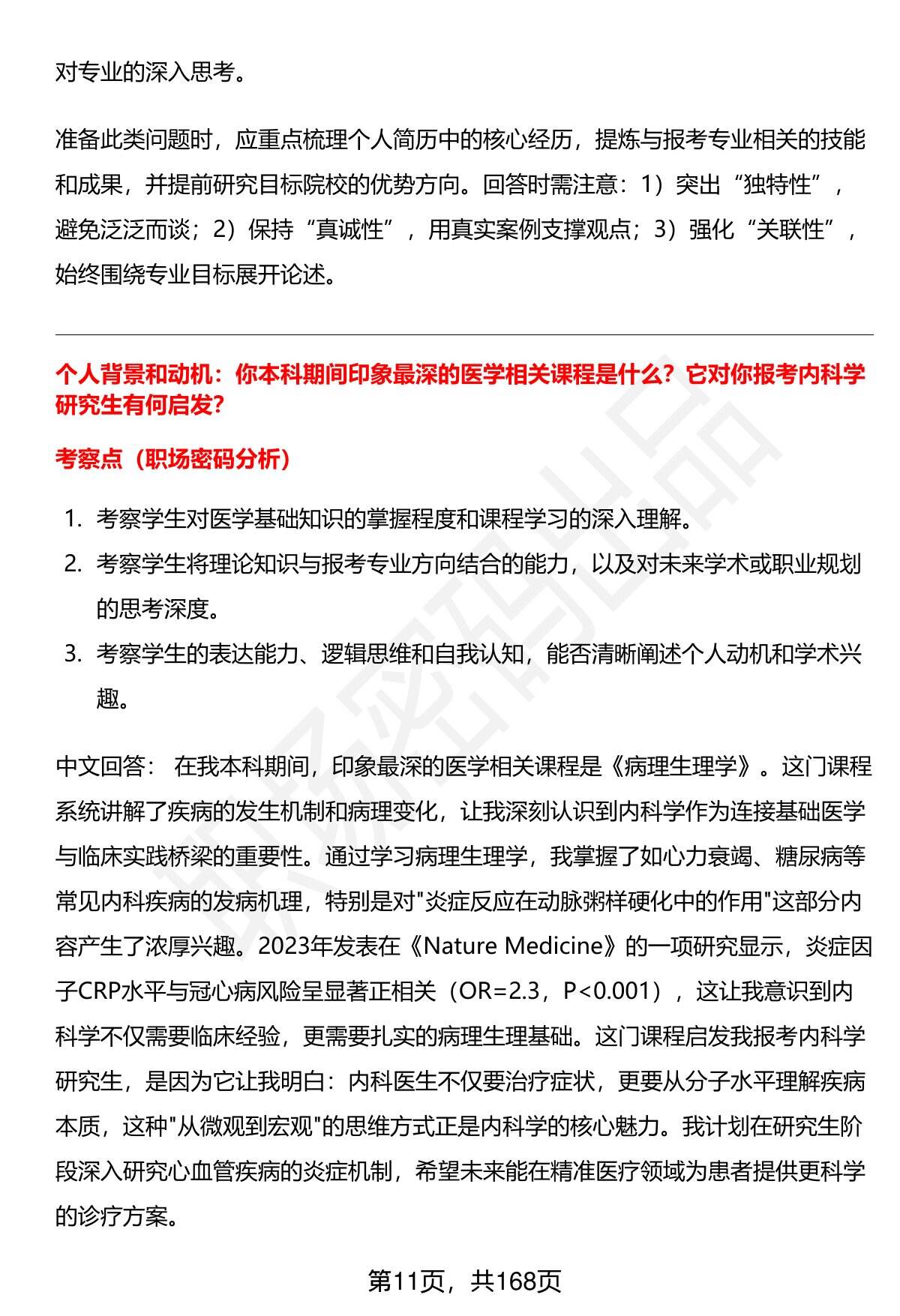 对专业的深入思考。

准备此类问题时，应重点梳理个人简历中的核心经历，提炼与报考专业相关的技能和成果，并提前研究目标院校的优势方向。回答时需注意：1）突出“独特性”，避免泛泛而谈；2）保持“真诚性”，用真实案例支撑观点；3）强化“关联性”，始终围绕专业目标展开论述。

个人背景和动机：你本科期间印象最深的医学相关课程是什么？它对你报考内科学研究生有何启发?

考察点（职场密码分析）

1. 考察学生对医学基础知识的掌握程度和课程学习的深入理解。
2. 考察学生将理论知识与报考专业方向结合的能力，以及对未来学术或职业规划的思考深度。
3. 考察学生的表达能力、逻辑思维和自我认知，能否清晰阐述个人动机和学术兴趣。

中文回答： 在我本科期间，印象最深的医学相关课程是《病理生理学》。这门课程系统讲解了疾病的发生机制和病理变化，让我深刻认识到内科学作为连接基础医学与临床实践桥梁的重要性。通过学习病理生理学，我掌握了如心力衰竭、糖尿病等常见内科疾病的发病机理，特别是对"炎症反应在动脉粥样硬化中的作用"这部分内容产生了浓厚兴趣。2023年发表在《Nature Medicine》的一项研究显示，炎症因子CRP水平与冠心病风险呈显著正相关（OR=2.3，P<0.001），这让我意识到内科学不仅需要临床经验，更需要扎实的病理生理基础。这门课程启发我报考内科学研究生，是因为它让我明白：内科医生不仅要治疗症状，更要从分子水平理解疾病本质，这种"从微观到宏观"的思维方式正是内科学的核心魅力。我计划在研究生阶段深入研究心血管疾病的炎症机制，希望未来能在精准医疗领域为患者提供更科学的诊疗方案。

第11页，共168页